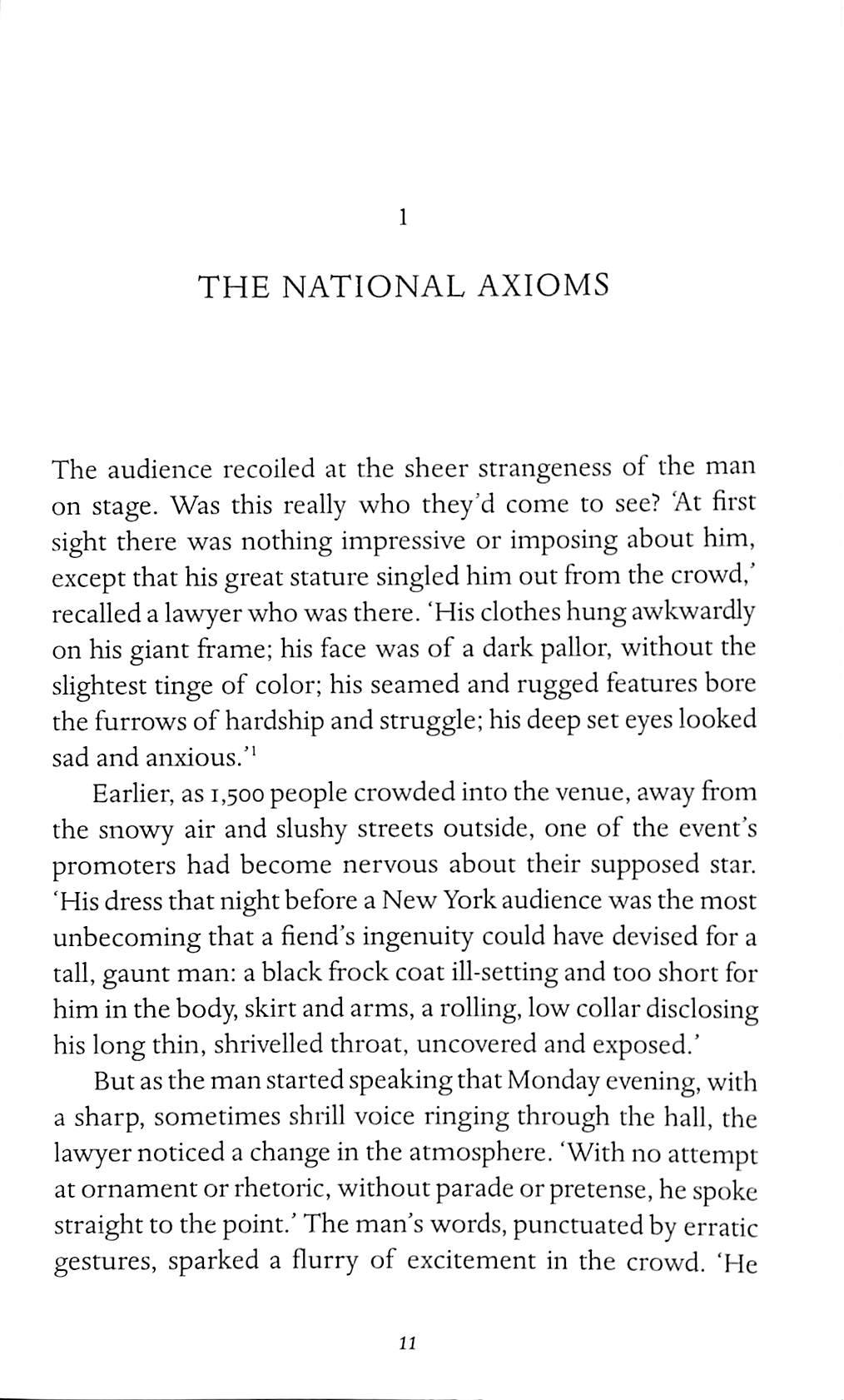 1

THE NATIONAL AXIOMS

The audience recoiled at the sheer strangeness of the man on stage. Was this really who they'd come to see? 'At first sight there was nothing impressive or imposing about him, except that his great stature singled him out from the crowd,' recalled a lawyer who was there. 'His clothes hung awkwardly on his giant frame; his face was of a dark pallor, without the slightest tinge of color; his seamed and rugged features bore the furrows of hardship and struggle; his deep set eyes looked sad and anxious.'$^1$

Earlier, as 1,500 people crowded into the venue, away from the snowy air and slushy streets outside, one of the event's promoters had become nervous about their supposed star. 'His dress that night before a New York audience was the most unbecoming that a fiend's ingenuity could have devised for a tall, gaunt man: a black frock coat ill-setting and too short for him in the body, skirt and arms, a rolling, low collar disclosing his long thin, shrivelled throat, uncovered and exposed.'

But as the man started speaking that Monday evening, with a sharp, sometimes shrill voice ringing through the hall, the lawyer noticed a change in the atmosphere. 'With no attempt at ornament or rhetoric, without parade or pretense, he spoke straight to the point.' The man's words, punctuated by erratic gestures, sparked a flurry of excitement in the crowd. 'He

11